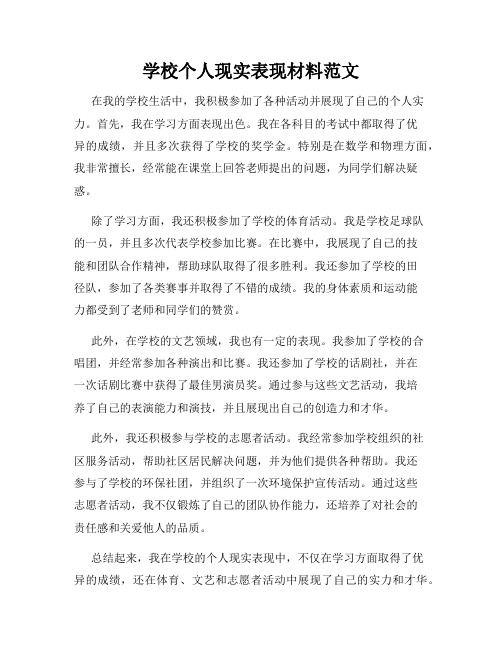 学校个人现实表现材料范文

在我的学校生活中，我积极参加了各种活动并展现了自己的个人实力。首先，我在学习方面表现出色。我在各科目的考试中都取得了优异的成绩，并且多次获得了学校的奖学金。特别是在数学和物理方面，我非常擅长，经常能在课堂上回答老师提出的问题，为同学们解决疑惑。

除了学习方面，我还积极参加了学校的体育活动。我是学校足球队的一员，并且多次代表学校参加比赛。在比赛中，我展现了自己的技能和团队合作精神，帮助球队取得了很多胜利。我还参加了学校的田径队，参加了各类赛事并取得了不错的成绩。我的身体素质和运动能力都受到了老师和同学们的赞赏。

此外，在学校的文艺领域，我也有一定的表现。我参加了学校的合唱团，并经常参加各种演出和比赛。我还参加了学校的话剧社，并在一次话剧比赛中获得了最佳男演员奖。通过参与这些文艺活动，我培养了自己的表演能力和演技，并且展现出自己的创造力和才华。

此外，我还积极参与学校的志愿者活动。我经常参加学校组织的社区服务活动，帮助社区居民解决问题，并为他们提供各种帮助。我还参与了学校的环保社团，并组织了一次环境保护宣传活动。通过这些志愿者活动，我不仅锻炼了自己的团队协作能力，还培养了对社会的责任感和关爱他人的品质。

总结起来，我在学校的个人现实表现中，不仅在学习方面取得了优异的成绩，还在体育、文艺和志愿者活动中展现了自己的实力和才华。